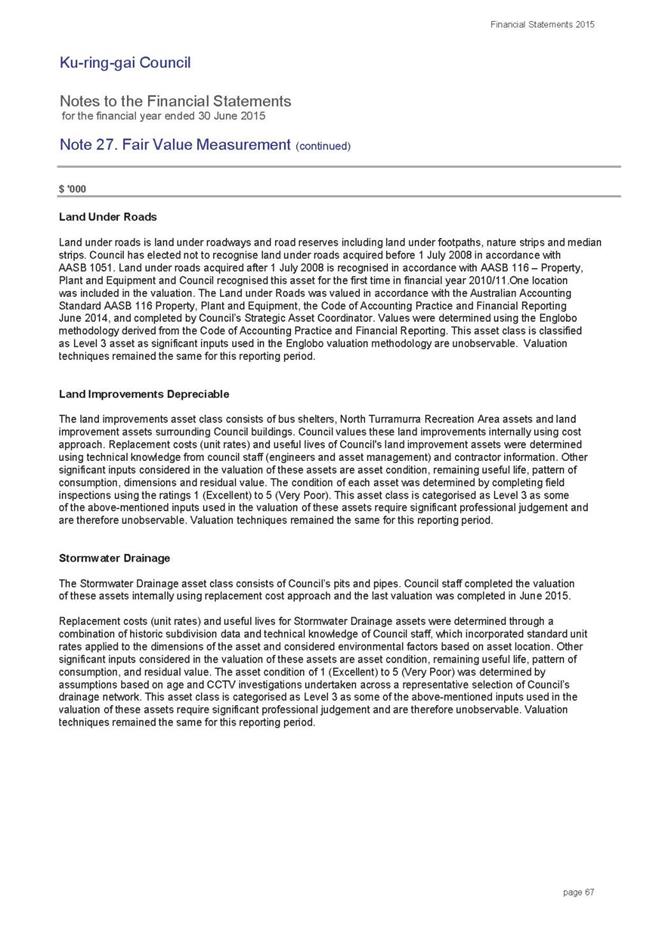 Financial Statements 2015

Ku-ring-gai Council

Notes to the Financial Statements
for the financial year ended 30 June 2015

Note 27. Fair Value Measurement (continued)

$ '000

Land Under Roads

Land under roads is land under roadways and road reserves including land under footpaths, nature strips and median strips. Council has elected not to recognise land under roads acquired before 1 July 2008 in accordance with AASB 1051. Land under roads acquired after 1 July 2008 is recognised in accordance with AASB 116 – Property, Plant and Equipment and Council recognised this asset for the first time in financial year 2010/11.One location was included in the valuation. The Land under Roads was valued in accordance with the Australian Accounting Standard AASB 116 Property, Plant and Equipment, the Code of Accounting Practice and Financial Reporting June 2014, and completed by Council's Strategic Asset Coordinator. Values were determined using the Englobo methodology derived from the Code of Accounting Practice and Financial Reporting. This asset class is classified as Level 3 asset as significant inputs used in the Englobo valuation methodology are unobservable. Valuation techniques remained the same for this reporting period.

Land Improvements Depreciable

The land improvements asset class consists of bus shelters, North Turramurra Recreation Area assets and land improvement assets surrounding Council buildings. Council values these land improvements internally using cost approach. Replacement costs (unit rates) and useful lives of Council's land improvement assets were determined using technical knowledge from council staff (engineers and asset management) and contractor information. Other significant inputs considered in the valuation of these assets are asset condition, remaining useful life, pattern of consumption, dimensions and residual value. The condition of each asset was determined by completing field inspections using the ratings 1 (Excellent) to 5 (Very Poor). This asset class is categorised as Level 3 as some of the above-mentioned inputs used in the valuation of these assets require significant professional judgement and are therefore unobservable. Valuation techniques remained the same for this reporting period.

Stormwater Drainage

The Stormwater Drainage asset class consists of Council's pits and pipes. Council staff completed the valuation of these assets internally using replacement cost approach and the last valuation was completed in June 2015.

Replacement costs (unit rates) and useful lives for Stormwater Drainage assets were determined through a combination of historic subdivision data and technical knowledge of Council staff, which incorporated standard unit rates applied to the dimensions of the asset and considered environmental factors based on asset location. Other significant inputs considered in the valuation of these assets are asset condition, remaining useful life, pattern of consumption, and residual value. The asset condition of 1 (Excellent) to 5 (Very Poor) was determined by assumptions based on age and CCTV investigations undertaken across a representative selection of Council's drainage network. This asset class is categorised as Level 3 as some of the above-mentioned inputs used in the valuation of these assets require significant professional judgement and are therefore unobservable. Valuation techniques remained the same for this reporting period.

page 67